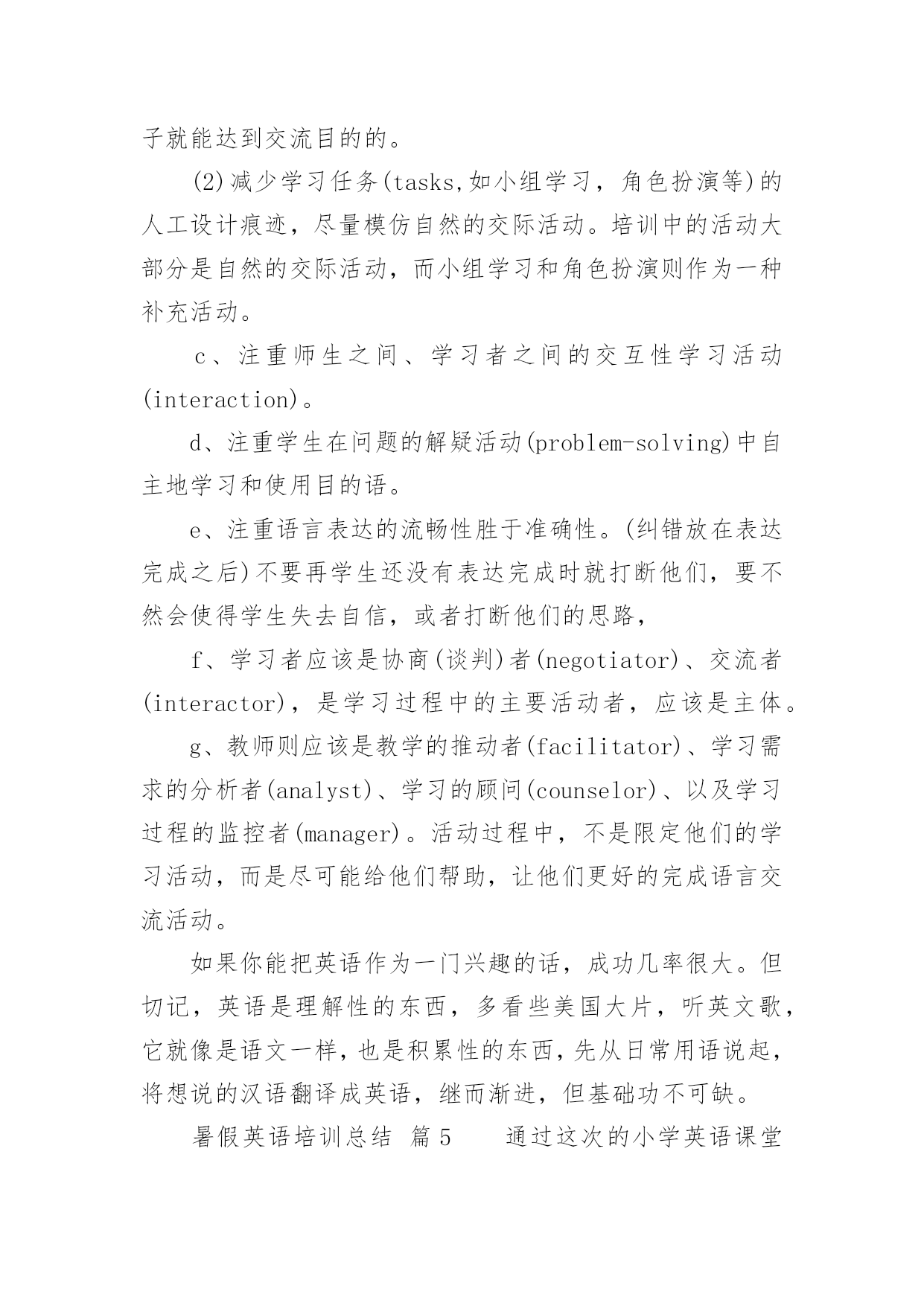 子就能达到交流目的的。

(2)减少学习任务(tasks,如小组学习，角色扮演等)的人工设计痕迹，尽量模仿自然的交际活动。培训中的活动大部分是自然的交际活动，而小组学习和角色扮演则作为一种补充活动。

c、注重师生之间、学习者之间的交互性学习活动(interaction)。

d、注重学生在问题的解疑活动(problem-solving)中自主地学习和使用目的语。

e、注重语言表达的流畅性胜于准确性。(纠错放在表达完成之后)不要再学生还没有表达完成时就打断他们，要不然会使得学生失去自信，或者打断他们的思路，

f、学习者应该是协商(谈判)者(negotiator)、交流者(interactor)，是学习过程中的主要活动者，应该是主体。

g、教师则应该是教学的推动者(facilitator)、学习需求的分析者(analyst)、学习的顾问(counselor)、以及学习过程的监控者(manager)。活动过程中，不是限定他们的学习活动，而是尽可能给他们帮助，让他们更好的完成语言交流活动。

如果你能把英语作为一门兴趣的话，成功几率很大。但切记，英语是理解性的东西，多看些美国大片，听英文歌，它就像是语文一样，也是积累性的东西，先从日常用语说起，将想说的汉语翻译成英语，继而渐进，但基础功不可缺。

暑假英语培训总结 篇5 　通过这次的小学英语课堂